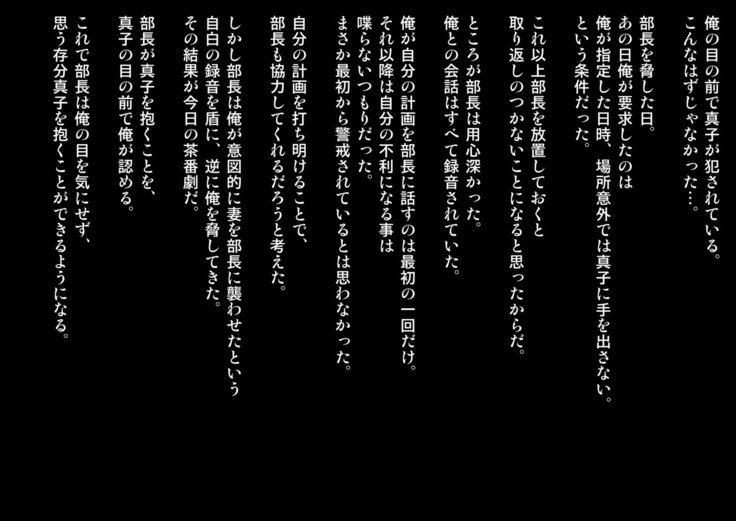 俺の目の前で真子が犯されている。
こんなはずじゃなかった…。

部長を脅した日。
あの日俺が要求したのは
俺が指定した日時、場所意外では真子に手を出さない。
という条件だった。

これ以上部長を放置しておくと
取り返しのつかないことになると思ったからだ。

ところが部長は用心深かった。
俺との会話はすべて録音されていた。

俺が自分の計画を部長に話すのは最初の一回だけ。
それ以降は自分の不利になる事は
喋らないつもりだった。
まさか最初から警戒されているとは思わなかった。

自分の計画を打ち明けることで、
部長も協力してくれるだろうと考えた。

しかし部長は俺が意図的に妻を部長に襲わせたという
自白の録音を盾に、逆に俺を脅してきた。
その結果が今日の茶番劇だ。

部長が真子を抱くことを、
真子の目の前で俺が認める。

これで部長は俺の目を気にせず、
思う存分真子を抱くことができるようになる。